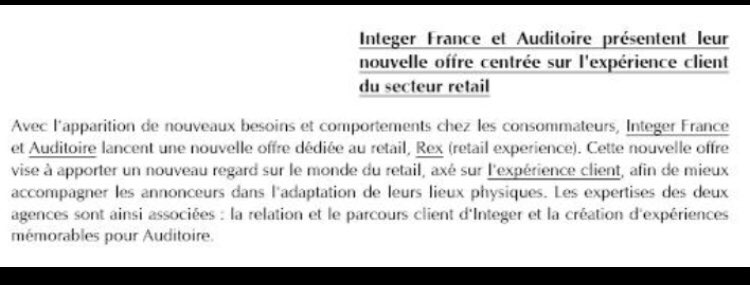 Integer France et Auditoire présentent leur nouvelle offre centrée sur l'expérience client du secteur retail

Avec l'apparition de nouveaux besoins et comportements chez les consommateurs, Integer France et Auditoire lancent une nouvelle offre dédiée au retail, Rex (retail experience). Cette nouvelle offre vise à apporter un nouveau regard sur le monde du retail, axé sur l'expérience client, afin de mieux accompagner les annonceurs dans l'adaptation de leurs lieux physiques. Les expertises des deux agences sont ainsi associées : la relation et le parcours client d'Integer et la création d'expériences mémorables pour Auditoire.